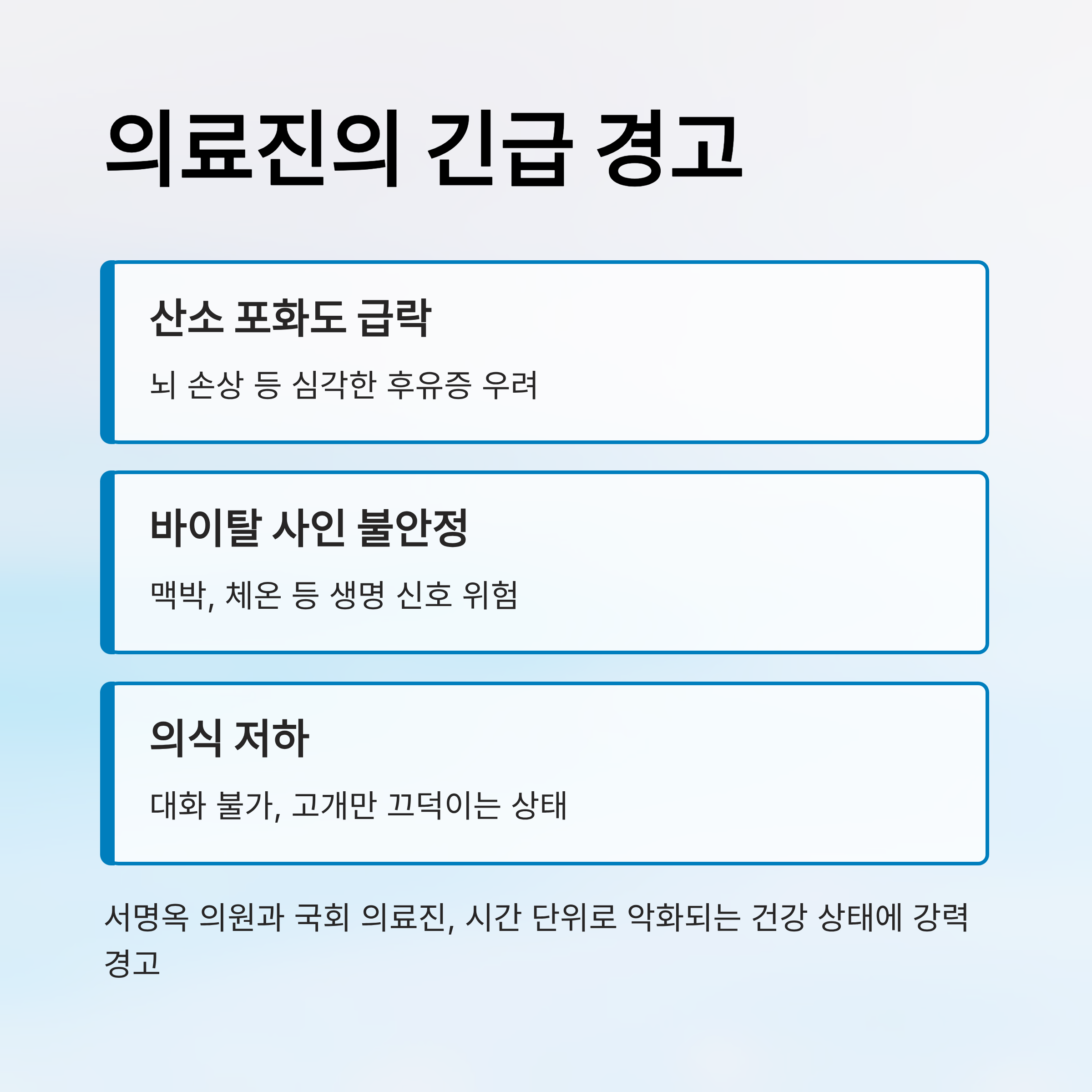 의료진의 긴급 경고

산소 포화도 급락

뇌 손상 등 심각한 후유증 우려

바이탈 사인 불안정

맥박, 체온 등 생명 신호 위험

의식 저하

대화 불가, 고개만 끄덕이는 상태

서명옥 의원과 국회 의료진, 시간 단위로 악화되는 건강 상태에 강력 경고